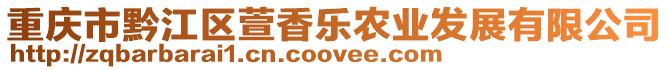 重庆市黔江区萱香乐农业发展有限公司
http://zqbarbarai1.cn.coovee.com